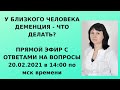 У БЛИЗКОГО ЧЕЛОВЕКА ДЕМЕНЦИЯ - ЧТО ДЕЛАТЬ?

ПРЯМОЙ ЭФИР С ОТВЕТАМИ НА ВОПРОСЫ 20.02.2021 в 14:00 по мск времени